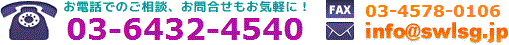 お電話でのご相談、お問合せもお気軽に！
03-6432-4540

FAX
03-4578-0106
info@swlsg.jp